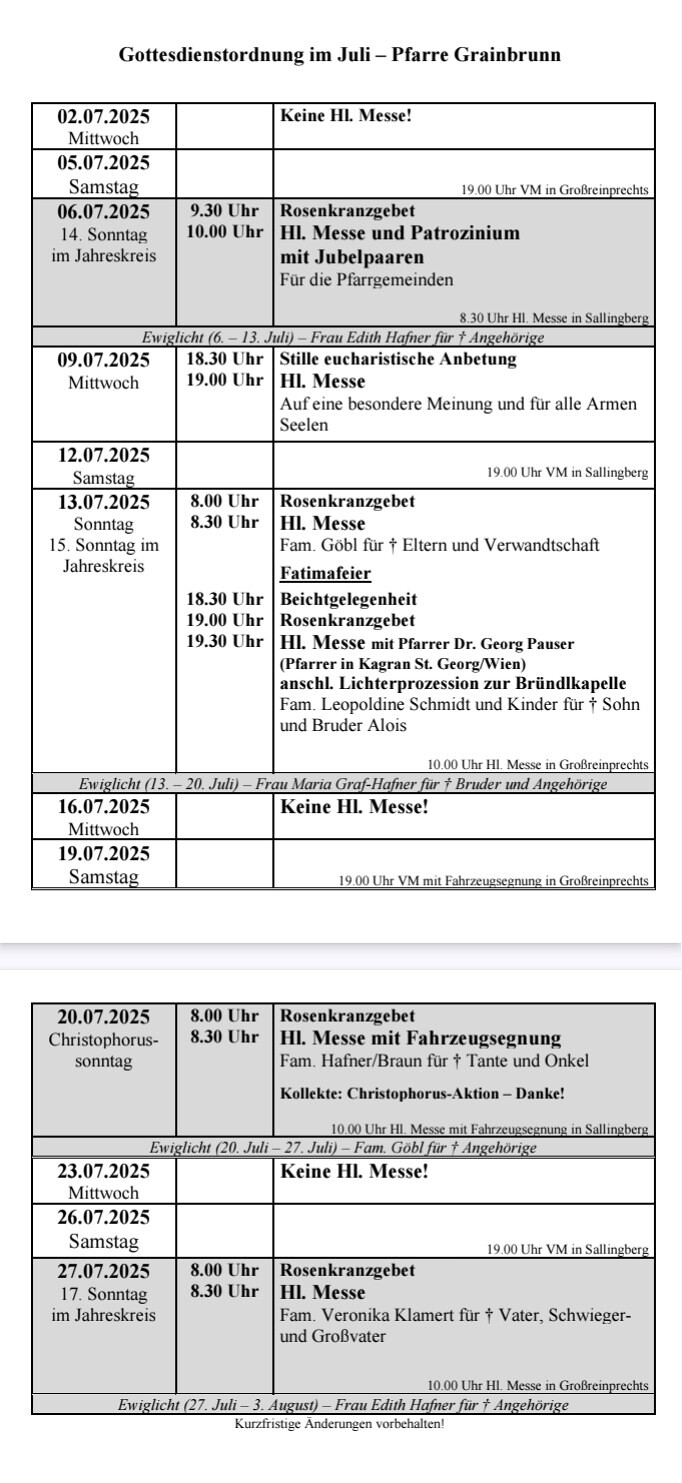 Gottesdienstordnung im Juli – Pfarre Grainbrunn

| | | |
|---|---|---|
| 02.07.2025 Mittwoch | | Keine Hl. Messe! |
| 05.07.2025 Samstag | | 19.00 Uhr VM in Großreinprechts |
| 06.07.2025 14. Sonntag im Jahreskreis | 9.30 Uhr 10.00 Uhr | Rosenkranzgebet Hl. Messe und Patrozinium mit Jubelpaaren Für die Pfarrgemeinden 8.30 Uhr Hl. Messe in Sallingberg |
| Ewiglicht (6. – 13. Juli) – Frau Edith Hafner für † Angehörige | | |
| 09.07.2025 Mittwoch | 18.30 Uhr 19.00 Uhr | Stille eucharistische Anbetung Hl. Messe Auf eine besondere Meinung und für alle Armen Seelen |
| 12.07.2025 Samstag | | 19.00 Uhr VM in Sallingberg |
| 13.07.2025 Sonntag 15. Sonntag im Jahreskreis | 8.00 Uhr 8.30 Uhr 18.30 Uhr 19.00 Uhr 19.30 Uhr | Rosenkranzgebet Hl. Messe Fam. Göbl für † Eltern und Verwandtschaft Fatimafeier Beichtgelegenheit Rosenkranzgebet Hl. Messe mit Pfarrer Dr. Georg Pauser (Pfarrer in Kagran St. Georg/Wien) anschl. Lichterprozession zur Bründlkapelle Fam. Leopoldine Schmidt und Kinder für † Sohn und Bruder Alois 10.00 Uhr Hl. Messe in Großreinprechts |
| Ewiglicht (13. – 20. Juli) – Frau Maria Graf-Hafner für † Bruder und Angehörige | | |
| 16.07.2025 Mittwoch | | Keine Hl. Messe! |
| 19.07.2025 Samstag | | 19.00 Uhr VM mit Fahrzeugsegnung in Großreinprechts |

| | | |
|---|---|---|
| 20.07.2025 Christophorus-sonntag | 8.00 Uhr 8.30 Uhr | Rosenkranzgebet Hl. Messe mit Fahrzeugsegnung Fam. Hafner/Braun für † Tante und Onkel Kollekte: Christophorus-Aktion – Danke! 10.00 Uhr Hl. Messe mit Fahrzeugsegnung in Sallingberg |
| Ewiglicht (20. Juli – 27. Juli) – Fam. Göbl für † Angehörige | | |
| 23.07.2025 Mittwoch | | Keine Hl. Messe! |
| 26.07.2025 Samstag | | 19.00 Uhr VM in Sallingberg |
| 27.07.2025 17. Sonntag im Jahreskreis | 8.00 Uhr 8.30 Uhr | Rosenkranzgebet Hl. Messe Fam. Veronika Klamert für † Vater, Schwieger- und Großvater 10.00 Uhr Hl. Messe in Großreinprechts |
| Ewiglicht (27. Juli – 3. August) – Frau Edith Hafner für † Angehörige | | |

Kurzfristige Änderungen vorbehalten!